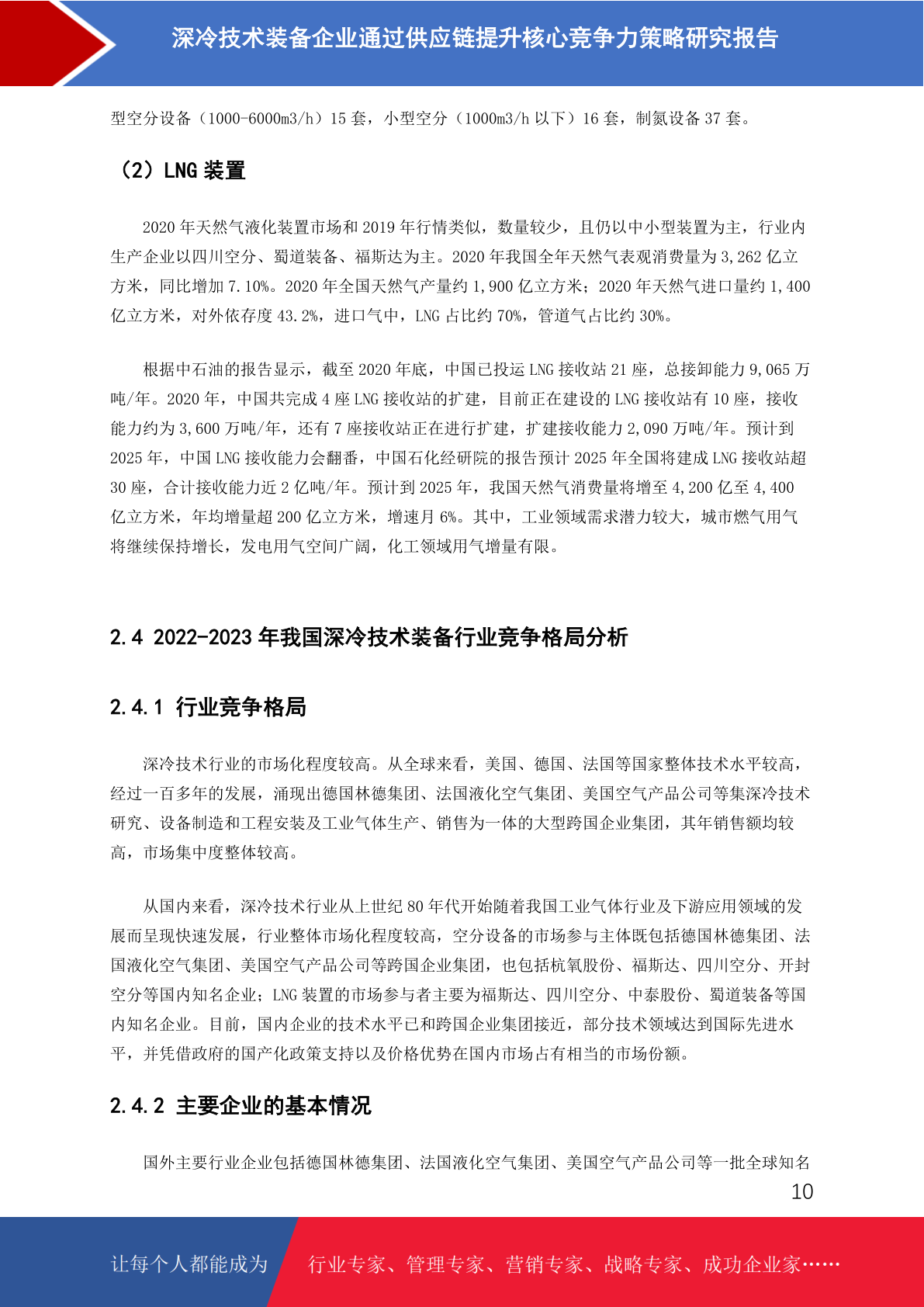 深冷技术装备企业通过供应链提升核心竞争力策略研究报告

型空分设备（1000-6000m3/h）15 套，小型空分（1000m3/h 以下）16 套，制氮设备 37 套。

（2）LNG 装置

2020 年天然气液化装置市场和 2019 年行情类似，数量较少，且仍以中小型装置为主，行业内生产企业以四川空分、蜀道装备、福斯达为主。2020 年我国全年天然气表观消费量为 3,262 亿立方米，同比增加 7.10%。2020 年全国天然气产量约 1,900 亿立方米；2020 年天然气进口量约 1,400 亿立方米，对外依存度 43.2%，进口气中，LNG 占比约 70%，管道气占比约 30%。

根据中石油的报告显示，截至 2020 年底，中国已投运 LNG 接收站 21 座，总接卸能力 9,065 万吨/年。2020 年，中国共完成 4 座 LNG 接收站的扩建，目前正在建设的 LNG 接收站有 10 座，接收能力约为 3,600 万吨/年，还有 7 座接收站正在进行扩建，扩建接收能力 2,090 万吨/年。预计到 2025 年，中国 LNG 接收能力会翻番，中国石化经研院的报告预计 2025 年全国将建成 LNG 接收站超 30 座，合计接收能力近 2 亿吨/年。预计到 2025 年，我国天然气消费量将增至 4,200 亿至 4,400 亿立方米，年均增量超 200 亿立方米，增速月 6%。其中，工业领域需求潜力较大，城市燃气用气将继续保持增长，发电用气空间广阔，化工领域用气增量有限。

2.4 2022-2023 年我国深冷技术装备行业竞争格局分析

2.4.1 行业竞争格局

深冷技术行业的市场化程度较高。从全球来看，美国、德国、法国等国家整体技术水平较高，经过一百多年的发展，涌现出德国林德集团、法国液化空气集团、美国空气产品公司等集深冷技术研究、设备制造和工程安装及工业气体生产、销售为一体的大型跨国企业集团，其年销售额均较高，市场集中度整体较高。

从国内来看，深冷技术行业从上世纪 80 年代开始随着我国工业气体行业及下游应用领域的发展而呈现快速发展，行业整体市场化程度较高，空分设备的市场参与主体既包括德国林德集团、法国液化空气集团、美国空气产品公司等跨国企业集团，也包括杭氧股份、福斯达、四川空分、开封空分等国内知名企业；LNG 装置的市场参与者主要为福斯达、四川空分、中泰股份、蜀道装备等国内知名企业。目前，国内企业的技术水平已和跨国企业集团接近，部分技术领域达到国际先进水平，并凭借政府的国产化政策支持以及价格优势在国内市场占有相当的市场份额。

2.4.2 主要企业的基本情况

国外主要行业企业包括德国林德集团、法国液化空气集团、美国空气产品公司等一批全球知名

10

让每个人都能成为 行业专家、管理专家、营销专家、战略专家、成功企业家……